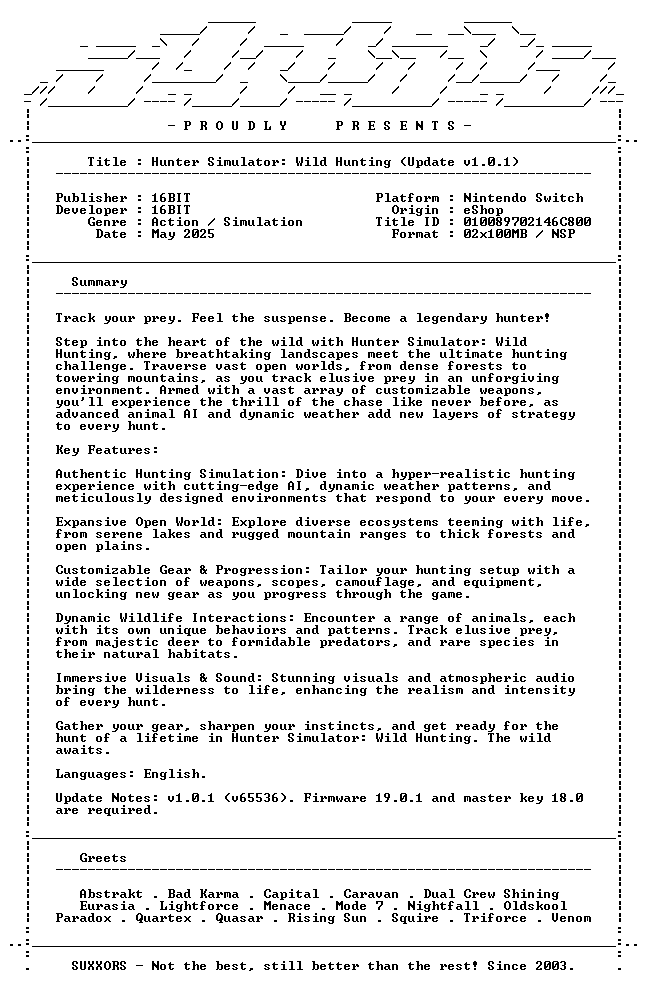 - P R O U D L Y    P R E S E N T S -

Title : Hunter Simulator: Wild Hunting (Update v1.0.1)

Publisher : 16BIT
Developer : 16BIT
Genre : Action / Simulation
Date : May 2025

Platform : Nintendo Switch
Origin : eShop
Title ID : 010089702146C800
Format : 02x100MB / NSP

Summary

Track your prey. Feel the suspense. Become a legendary hunter!

Step into the heart of the wild with Hunter Simulator: Wild Hunting, where breathtaking landscapes meet the ultimate hunting challenge. Traverse vast open worlds, from dense forests to towering mountains, as you track elusive prey in an unforgiving environment. Armed with a vast array of customizable weapons, you'll experience the thrill of the chase like never before, as advanced animal AI and dynamic weather add new layers of strategy to every hunt.

Key Features:

Authentic Hunting Simulation: Dive into a hyper-realistic hunting experience with cutting-edge AI, dynamic weather patterns, and meticulously designed environments that respond to your every move.

Expansive Open World: Explore diverse ecosystems teeming with life, from serene lakes and rugged mountain ranges to thick forests and open plains.

Customizable Gear & Progression: Tailor your hunting setup with a wide selection of weapons, scopes, camouflage, and equipment, unlocking new gear as you progress through the game.

Dynamic Wildlife Interactions: Encounter a range of animals, each with its own unique behaviors and patterns. Track elusive prey, from majestic deer to formidable predators, and rare species in their natural habitats.

Immersive Visuals & Sound: Stunning visuals and atmospheric audio bring the wilderness to life, enhancing the realism and intensity of every hunt.

Gather your gear, sharpen your instincts, and get ready for the hunt of a lifetime in Hunter Simulator: Wild Hunting. The wild awaits.

Languages: English.

Update Notes: v1.0.1 (v65536). Firmware 19.0.1 and master key 18.0 are required.

Greets

Abstrakt . Bad Karma . Capital . Caravan . Dual Crew Shining
Eurasia . Lightforce . Menace . Mode 7 . Nightfall . Oldskool
Paradox . Quartex . Quasar . Rising Sun . Squire . Triforce . Venom

SUXXORS - Not the best, still better than the rest! Since 2003.